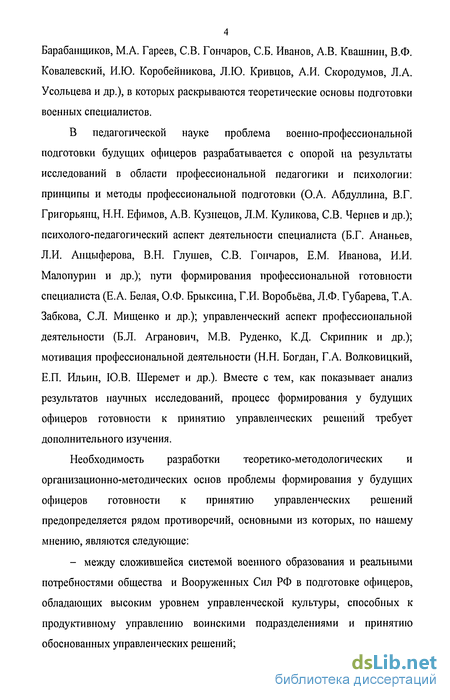 4

Барабанщиков, М.А. Гареев, С.В. Гончаров, С.Б. Иванов, А.В. Квашнин, В.Ф. Ковалевский, И.Ю. Коробейникова, Л.Ю. Кривцов, А.И. Скородумов, Л.А. Усольцева и др.), в которых раскрываются теоретические основы подготовки военных специалистов.

В педагогической науке проблема военно-профессиональной подготовки будущих офицеров разрабатывается с опорой на результаты исследований в области профессиональной педагогики и психологии: принципы и методы профессиональной подготовки (О.А. Абдуллина, В.Г. Григорьянц, Н.Н. Ефимов, А.В. Кузнецов, Л.М. Куликова, С.В. Чернев и др.); психолого-педагогический аспект деятельности специалиста (Б.Г. Ананьев, Л.И. Анцыферова, В.Н. Глушев, С.В. Гончаров, Е.М. Иванова, И.И. Малопурин и др.); пути формирования профессиональной готовности специалиста (Е.А. Белая, О.Ф. Брыксина, Г.И. Воробьёва, Л.Ф. Губарева, Т.А. Забкова, С.Л. Мищенко и др.); управленческий аспект профессиональной деятельности (Б.Л. Агранович, М.В. Руденко, К.Д. Скрипник и др.); мотивация профессиональной деятельности (Н.Н. Богдан, Г.А. Волковицкий, Е.П. Ильин, Ю.В. Шеремет и др.). Вместе с тем, как показывает анализ результатов научных исследований, процесс формирования у будущих офицеров готовности к принятию управленческих решений требует дополнительного изучения.

Необходимость разработки теоретико-методологических и организационно-методических основ проблемы формирования у будущих офицеров готовности к принятию управленческих решений предопределяется рядом противоречий, основными из которых, по нашему мнению, являются следующие:

– между сложившейся системой военного образования и реальными потребностями общества и Вооруженных Сил РФ в подготовке офицеров, обладающих высоким уровнем управленческой культуры, способных к продуктивному управлению воинскими подразделениями и принятию обоснованных управленческих решений;

dsLib.net
библиотека диссертаций